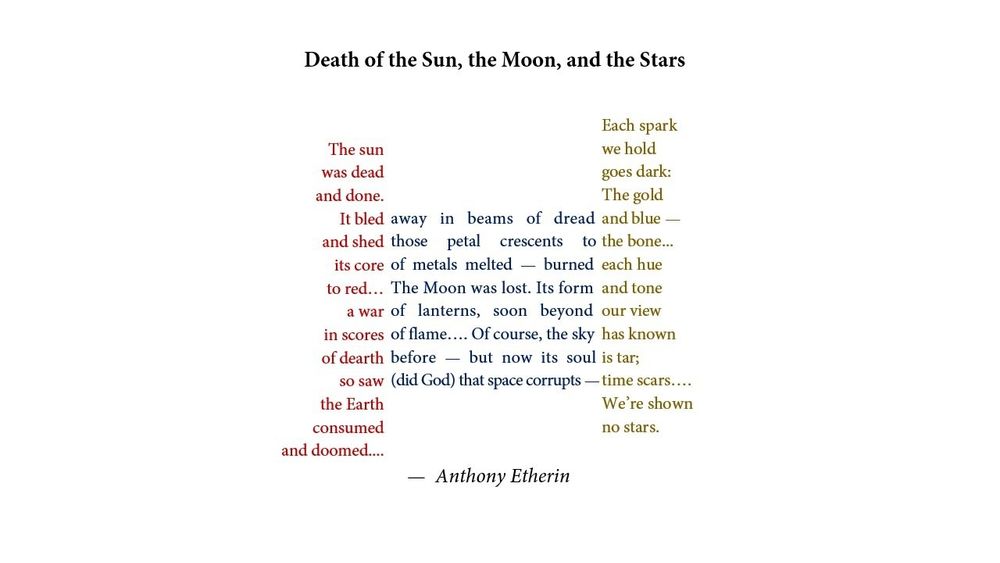 Death of the Sun, the Moon, and the Stars

The sun
was dead
and done.
It bled
and shed
its core
to red…
a war
in scores
of dearth
so saw
the Earth
consumed
and doomed….

away in beams of dread
those petal crescents to
of metals melted — burned
The Moon was lost. Its form
of lanterns, soon beyond
of flame…. Of course, the sky
before — but now its soul
(did God) that space corrupts —

Each spark
we hold
goes dark:
The gold
and blue —
the bone…
each hue
and tone
our view
has known
is tar;
time scars….
We're shown
no stars.

— Anthony Etherin